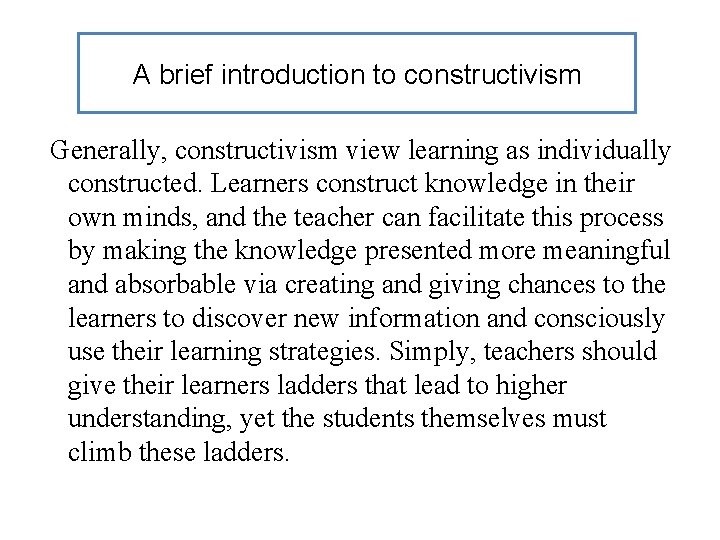 A brief introduction to constructivism

Generally, constructivism view learning as individually constructed. Learners construct knowledge in their own minds, and the teacher can facilitate this process by making the knowledge presented more meaningful and absorbable via creating and giving chances to the learners to discover new information and consciously use their learning strategies. Simply, teachers should give their learners ladders that lead to higher understanding, yet the students themselves must climb these ladders.